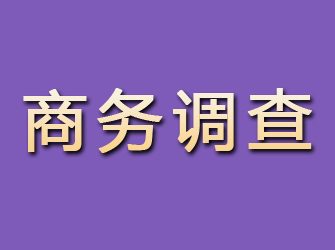 商务调查